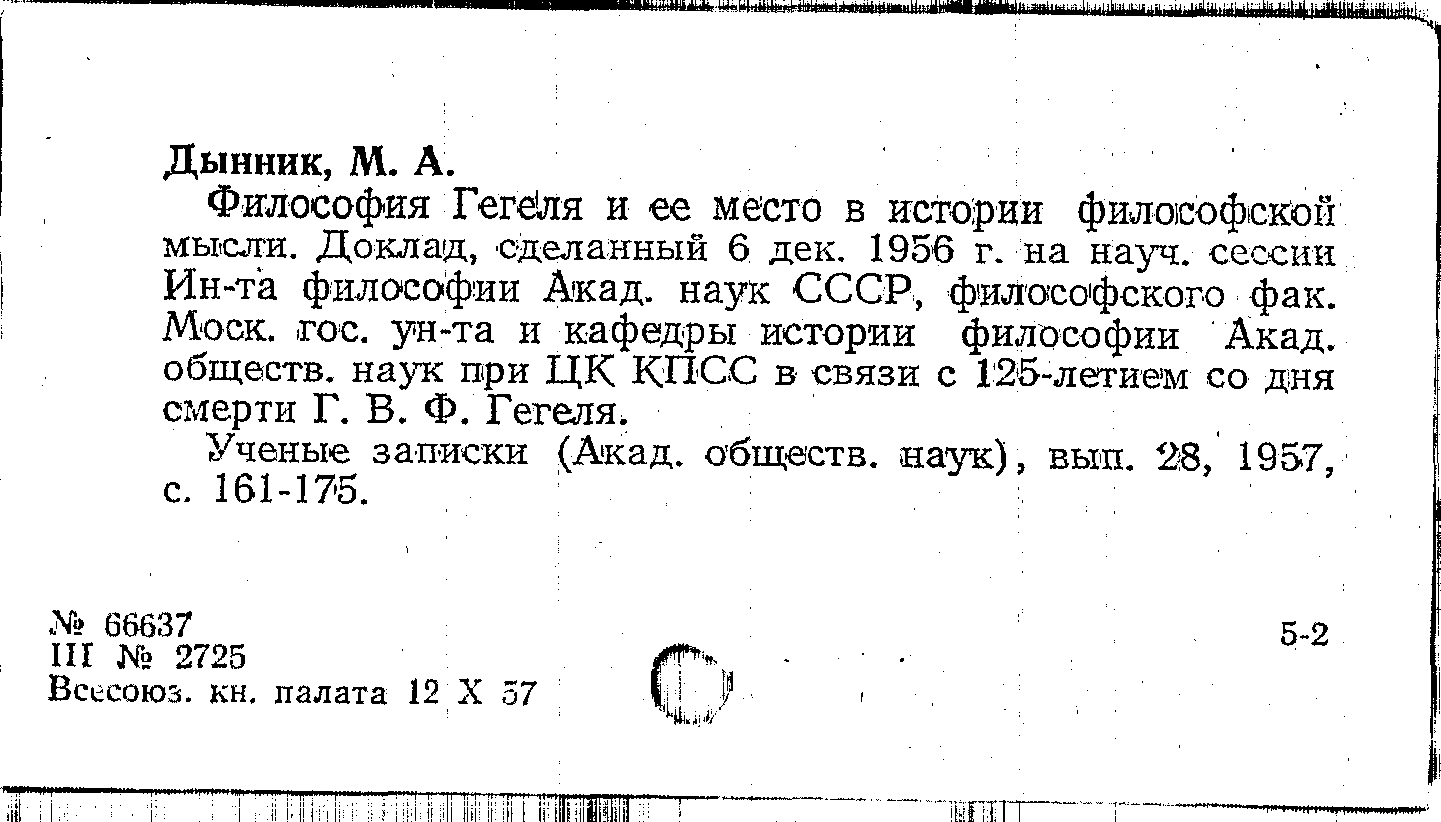 Дынник, М. А.

Философия Гегеля и ее место в истории философской мысли. Доклад, сделанный 6 дек. 1956 г. на науч. сессии Ин-та философии Акад. наук СССР, философского фак. Моск. гос. ун-та и кафедры истории философии Акад. обществ. наук при ЦК КПСС в связи с 125-летием со дня смерти Г. В. Ф. Гегеля.

Ученые записки (Акад. обществ. наук), вып. 28, 1957, с. 161-175.

№ 66637
III № 2725
Всесоюз. кн. палата 12 X 57

5-2